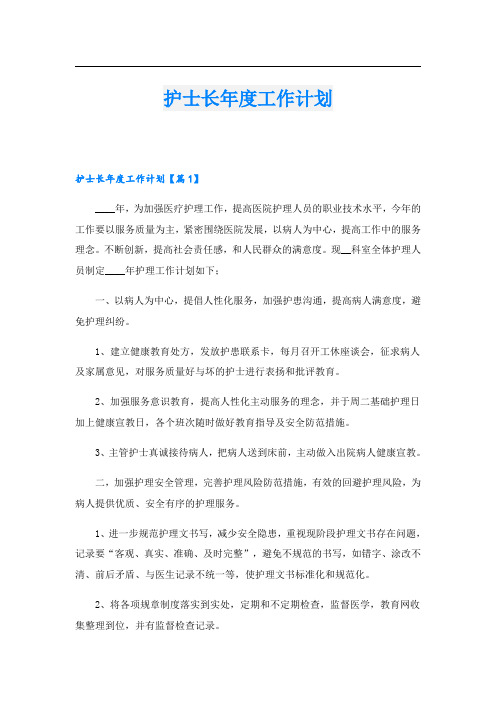 护士长年度工作计划

护士长年度工作计划【篇1】

____年，为加强医疗护理工作，提高医院护理人员的职业技术水平，今年的工作要以服务质量为主，紧密围绕医院发展，以病人为中心，提高工作中的服务理念。不断创新，提高社会责任感，和人民群众的满意度。现__科室全体护理人员制定____年护理工作计划如下：

一、以病人为中心，提倡人性化服务，加强护患沟通，提高病人满意度，避免护理纠纷。

1、建立健康教育处方，发放护患联系卡，每月召开工休座谈会，征求病人及家属意见，对服务质量好与坏的护士进行表扬和批评教育。

2、加强服务意识教育，提高人性化主动服务的理念，并于周二基础护理日加上健康宣教日，各个班次随时做好教育指导及安全防范措施。

3、主管护士真诚接待病人，把病人送到床前，主动做入出院病人健康宣教。

二，加强护理安全管理，完善护理风险防范措施，有效的回避护理风险，为病人提供优质、安全有序的护理服务。

1、进一步规范护理文书写，减少安全隐患，重视现阶段护理文书存在问题，记录要“客观、真实、准确、及时完整”，避免不规范的书写，如错字、涂改不清、前后矛盾、与医生记录不统一等，使护理文书标准化和规范化。

2、将各项规章制度落实到实处，定期和不定期检查，监督医学，教育网收集整理到位，并有监督检查记录。